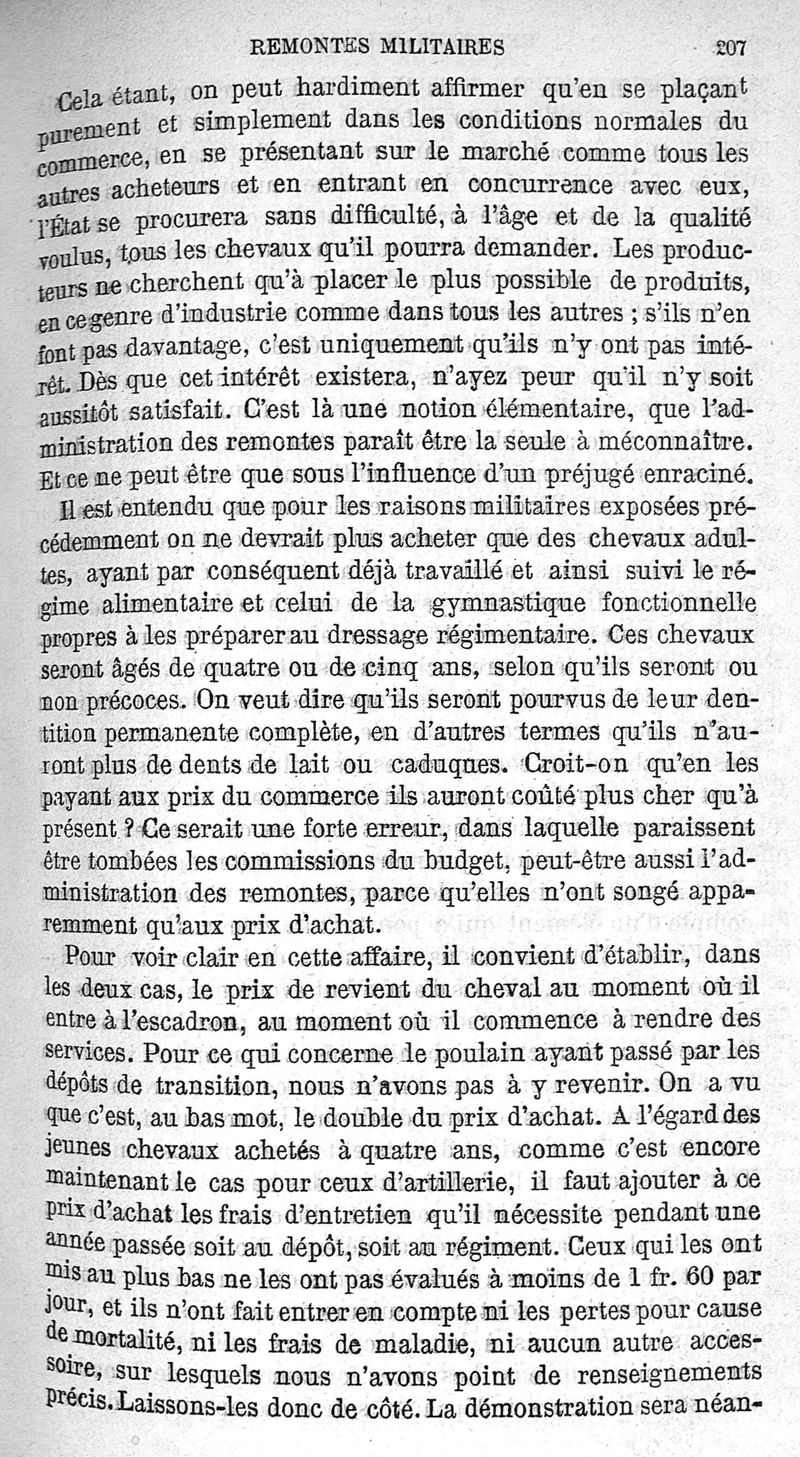 REMONTES MILITAIRES 207

Cela étant, on peut hardiment affirmer qu'en se plaçant purement et simplement dans les conditions normales du commerce, en se présentant sur le marché comme tous les autres acheteurs et en entrant en concurrence avec eux, l'État se procurera sans difficulté, à l'âge et de la qualité voulus, tous les chevaux qu'il pourra demander. Les producteurs ne cherchent qu'à placer le plus possible de produits, en ce genre d'industrie comme dans tous les autres ; s'ils n'en font pas davantage, c'est uniquement qu'ils n'y ont pas intérêt. Dès que cet intérêt existera, n'ayez peur qu'il n'y soit aussitôt satisfait. C'est là une notion élémentaire, que l'administration des remontes paraît être la seule à méconnaître. Et ce ne peut être que sous l'influence d'un préjugé enraciné.

Il est entendu que pour les raisons militaires exposées précédemment on ne devrait plus acheter que des chevaux adultes, ayant par conséquent déjà travaillé et ainsi suivi le régime alimentaire et celui de la gymnastique fonctionnelle propres à les préparer au dressage régimentaire. Ces chevaux seront âgés de quatre ou de cinq ans, selon qu'ils seront ou non précoces. On veut dire qu'ils seront pourvus de leur dentition permanente complète, en d'autres termes qu'ils n'auront plus de dents de lait ou caduques. Croit-on qu'en les payant aux prix du commerce ils auront coûté plus cher qu'à présent ? Ce serait une forte erreur, dans laquelle paraissent être tombées les commissions du budget, peut-être aussi l'administration des remontes, parce qu'elles n'ont songé apparemment qu'aux prix d'achat.

Pour voir clair en cette affaire, il convient d'établir, dans les deux cas, le prix de revient du cheval au moment où il entre à l'escadron, au moment où il commence à rendre des services. Pour ce qui concerne le poulain ayant passé par les dépôts de transition, nous n'avons pas à y revenir. On a vu que c'est, au bas mot, le double du prix d'achat. A l'égard des jeunes chevaux achetés à quatre ans, comme c'est encore maintenant le cas pour ceux d'artillerie, il faut ajouter à ce prix d'achat les frais d'entretien qu'il nécessite pendant une année passée soit au dépôt, soit au régiment. Ceux qui les ont mis au plus bas ne les ont pas évalués à moins de 1 fr. 60 par jour, et ils n'ont fait entrer en compte ni les pertes pour cause de mortalité, ni les frais de maladie, ni aucun autre accessoire, sur lesquels nous n'avons point de renseignements précis. Laissons-les donc de côté. La démonstration sera néan-